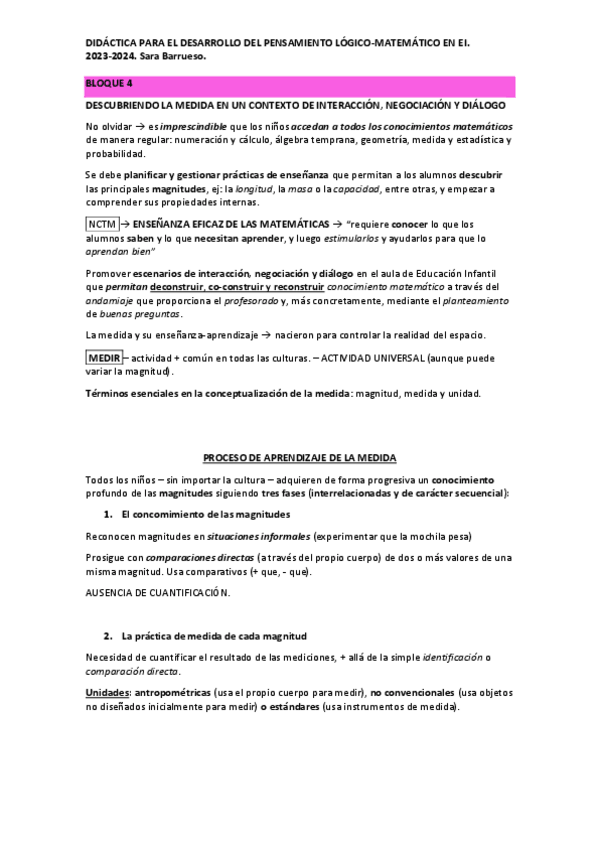 DIDÁCTICA PARA EL DESARROLLO DEL PENSAMIENTO LÓGICO-MATEMÁTICO EN EI. 2023-2024. Sara Barrueso.

BLOQUE 4

DESCUBRIENDO LA MEDIDA EN UN CONTEXTO DE INTERACCIÓN, NEGOCIACIÓN Y DIÁLOGO

No olvidar → es imprescindible que los niños accedan a todos los conocimientos matemáticos de manera regular: numeración y cálculo, álgebra temprana, geometría, medida y estadística y probabilidad.

Se debe planificar y gestionar prácticas de enseñanza que permitan a los alumnos descubrir las principales magnitudes, ej: la longitud, la masa o la capacidad, entre otras, y empezar a comprender sus propiedades internas.

NCTM → ENSEÑANZA EFICAZ DE LAS MATEMÁTICAS → "requiere conocer lo que los alumnos saben y lo que necesitan aprender, y luego estimularlos y ayudarlos para que lo aprendan bien"

Promover escenarios de interacción, negociación y diálogo en el aula de Educación Infantil que permitan deconstruir, co-construir y reconstruir conocimiento matemático a través del andamiaje que proporciona el profesorado y, más concretamente, mediante el planteamiento de buenas preguntas.

La medida y su enseñanza-aprendizaje → nacieron para controlar la realidad del espacio.

MEDIR – actividad + común en todas las culturas. – ACTIVIDAD UNIVERSAL (aunque puede variar la magnitud).

Términos esenciales en la conceptualización de la medida: magnitud, medida y unidad.

PROCESO DE APRENDIZAJE DE LA MEDIDA

Todos los niños – sin importar la cultura – adquieren de forma progresiva un conocimiento profundo de las magnitudes siguiendo tres fases (interrelacionadas y de carácter secuencial):

1. El concomimiento de las magnitudes

Reconocen magnitudes en situaciones informales (experimentar que la mochila pesa)

Prosigue con comparaciones directas (a través del propio cuerpo) de dos o más valores de una misma magnitud. Usa comparativos (+ que, - que).

AUSENCIA DE CUANTIFICACIÓN.

2. La práctica de medida de cada magnitud

Necesidad de cuantificar el resultado de las mediciones, + allá de la simple identificación o comparación directa.

Unidades: antropométricas (usa el propio cuerpo para medir), no convencionales (usa objetos no diseñados inicialmente para medir) o estándares (usa instrumentos de medida).